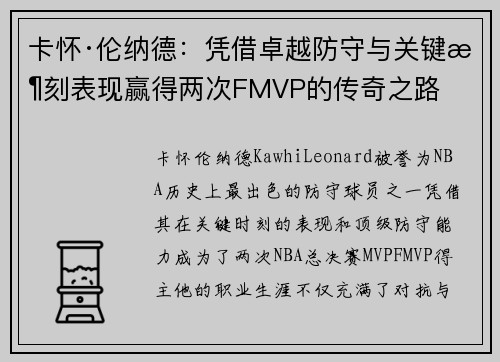 卡怀·伦纳德：凭借卓越防守与关键æ¶刻表现赢得两次FMVP的传奇之路

卡怀伦纳德KawhiLeonard被誉为NBA历史上最出色的防守球员之一凭借其在关键时刻的表现和顶级防守能力成为了两次NBA总决赛MVPFMVP得主他的职业生涯不仅充满了对抗与